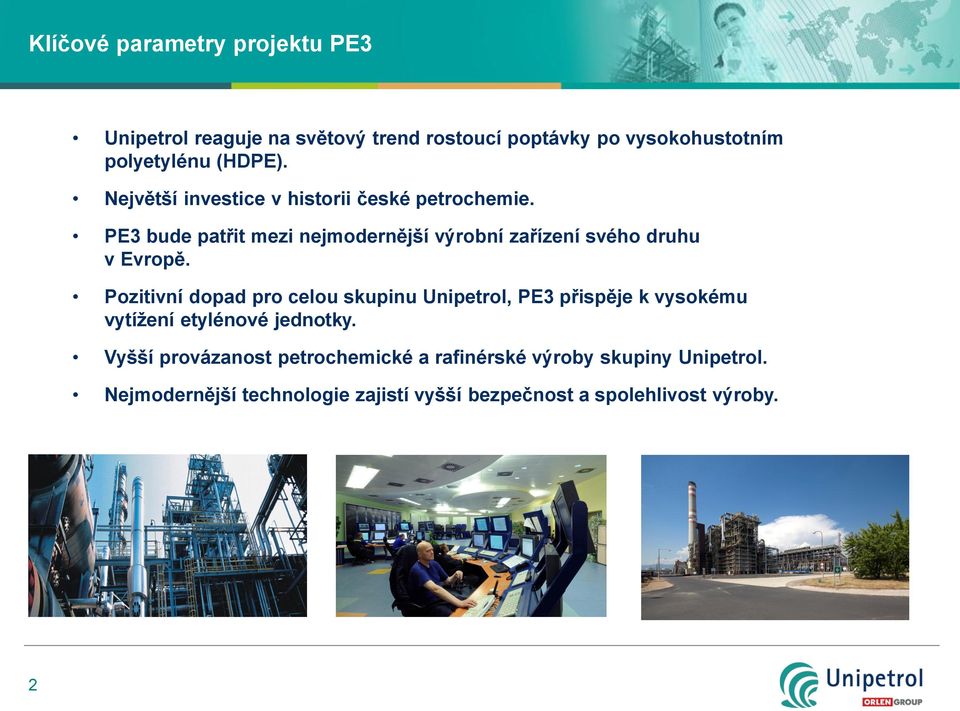 Klíčové parametry projektu PE3

• Unipetrol reaguje na světový trend rostoucí poptávky po vysokohustotním polyetylénu (HDPE).

• Největší investice v historii české petrochemie.

• PE3 bude patřit mezi nejmodernější výrobní zařízení svého druhu v Evropě.

• Pozitivní dopad pro celou skupinu Unipetrol, PE3 přispěje k vysokému vytížení etylénové jednotky.

• Vyšší provázanost petrochemické a rafinérské výroby skupiny Unipetrol.

• Nejmodernější technologie zajistí vyšší bezpečnost a spolehlivost výroby.

2

Unipetrol
ORLEN GROUP